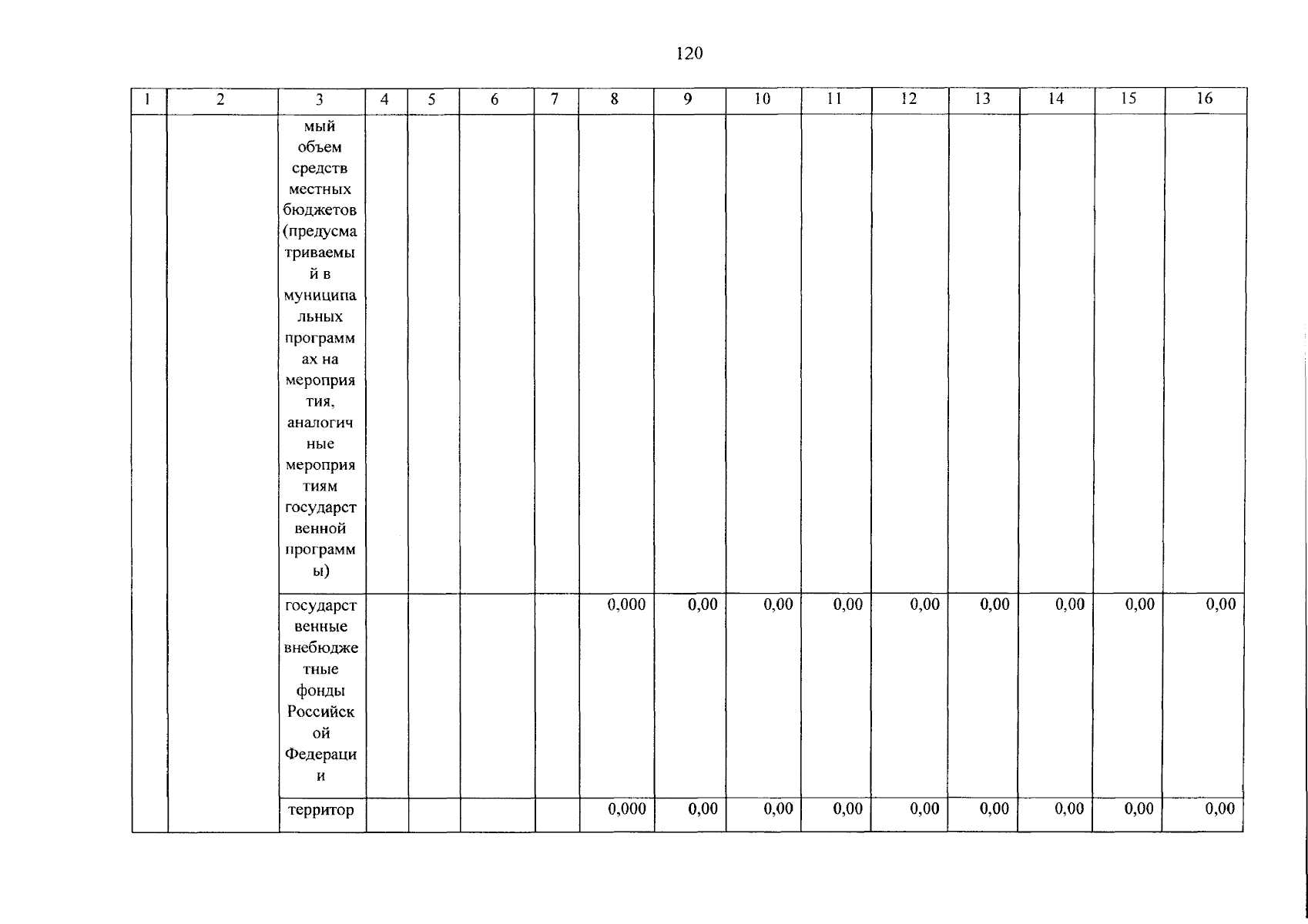 120

| 1 | 2 | 3 | 4 | 5 | 6 | 7 | 8 | 9 | 10 | 11 | 12 | 13 | 14 | 15 | 16 |
|---|---|---|---|---|---|---|---|---|---|---|---|---|---|---|---|
| | | мый объем средств местных бюджетов (предусматриваемый в муниципальных программах на мероприятия, аналогичные мероприятиям государственной программы) | | | | | | | | | | | | | |
| | | государственные внебюджетные фонды Российской Федерации | | | | | 0,000 | 0,00 | 0,00 | 0,00 | 0,00 | 0,00 | 0,00 | 0,00 | 0,00 |
| | | территор | | | | | 0,000 | 0,00 | 0,00 | 0,00 | 0,00 | 0,00 | 0,00 | 0,00 | 0,00 |